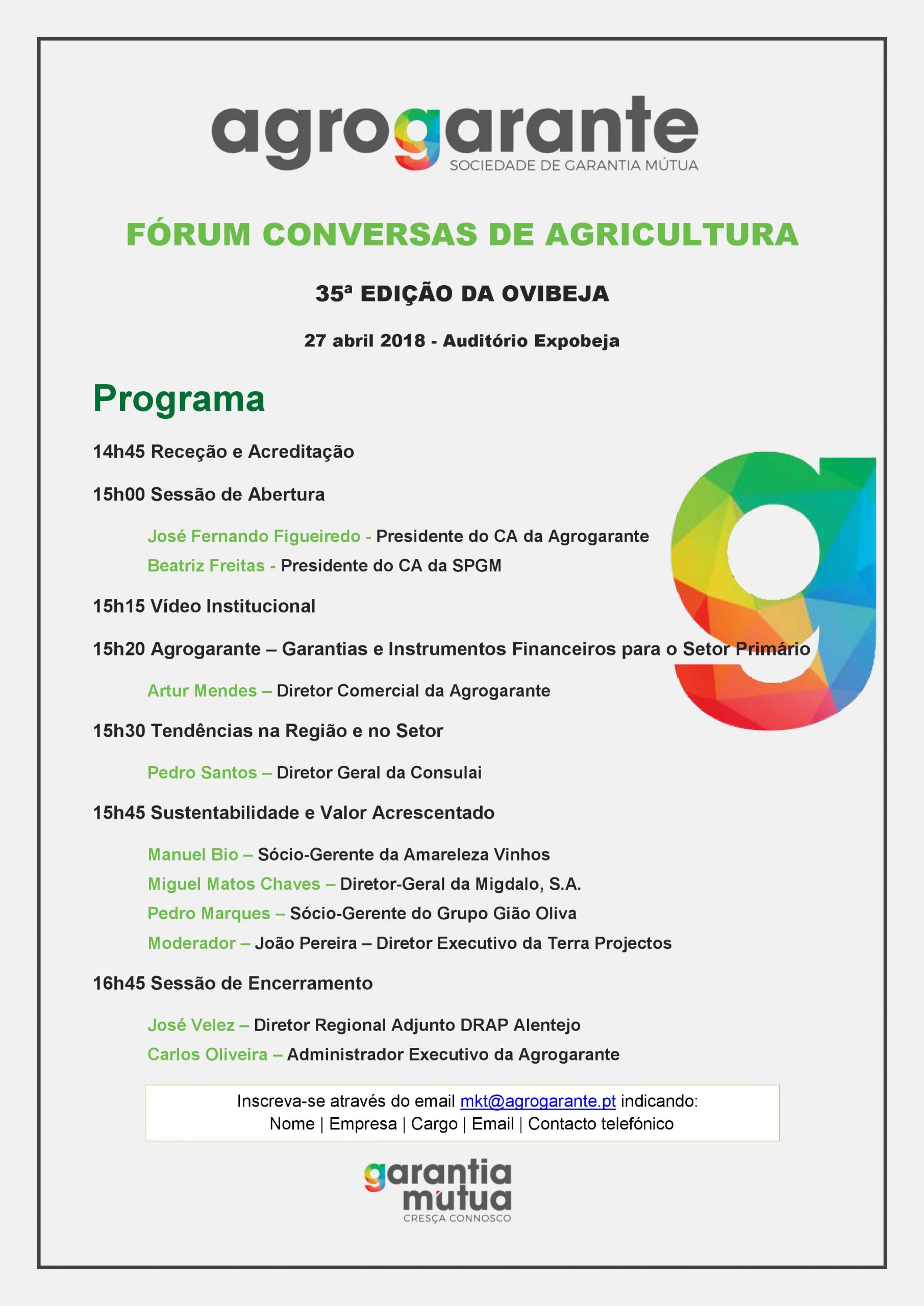 agrogarante
SOCIEDADE DE GARANTIA MÚTUA

FÓRUM CONVERSAS DE AGRICULTURA

35ª EDIÇÃO DA OVIBEJA

27 abril 2018 - Auditório Expobeja

Programa

14h45 Receção e Acreditação

15h00 Sessão de Abertura

José Fernando Figueiredo - Presidente do CA da Agrogarante

Beatriz Freitas - Presidente do CA da SPGM

15h15 Vídeo Institucional

15h20 Agrogarante – Garantias e Instrumentos Financeiros para o Setor Primário

Artur Mendes – Diretor Comercial da Agrogarante

15h30 Tendências na Região e no Setor

Pedro Santos – Diretor Geral da Consulai

15h45 Sustentabilidade e Valor Acrescentado

Manuel Bio – Sócio-Gerente da Amareleza Vinhos

Miguel Matos Chaves – Diretor-Geral da Migdalo, S.A.

Pedro Marques – Sócio-Gerente do Grupo Gião Oliva

Moderador – João Pereira – Diretor Executivo da Terra Projectos

16h45 Sessão de Encerramento

José Velez – Diretor Regional Adjunto DRAP Alentejo

Carlos Oliveira – Administrador Executivo da Agrogarante

Inscreva-se através do email mkt@agrogarante.pt indicando:
Nome | Empresa | Cargo | Email | Contacto telefónico

garantia mútua
CRESÇA CONNOSCO